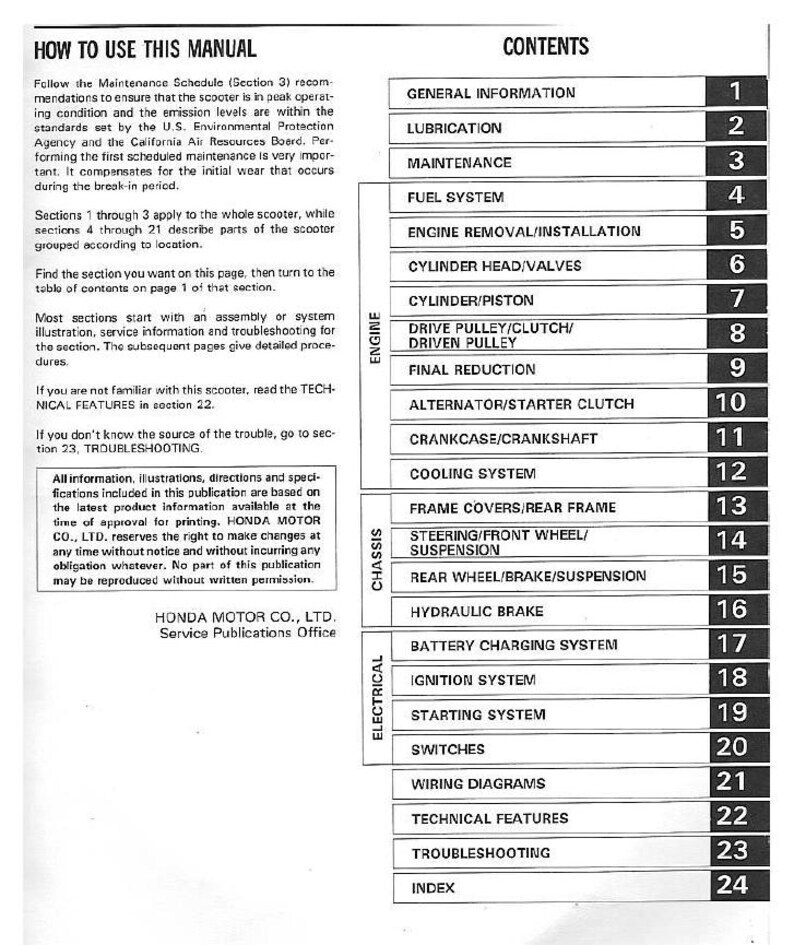 HOW TO USE THIS MANUAL

Follow the Maintenance Schedule (Section 3) recommendations to ensure that the scooter is in peak operating condition and the emission levels are within the standards set by the U.S. Environmental Protection Agency and the California Air Resources Board. Performing the first scheduled maintenance is very important. It compensates for the initial wear that occurs during the break-in period.

Sections 1 through 3 apply to the whole scooter, while sections 4 through 21 describe parts of the scooter grouped according to location.

Find the section you want on this page, then turn to the table of contents on page 1 of that section.

Most sections start with an assembly or system illustration, service information and troubleshooting for the section. The subsequent pages give detailed procedures.

If you are not familiar with this scooter, read the TECHNICAL FEATURES in section 22.

If you don't know the source of the trouble, go to section 23, TROUBLESHOOTING.

All information, illustrations, directions and specifications included in this publication are based on the latest product information available at the time of approval for printing. HONDA MOTOR CO., LTD. reserves the right to make changes at any time without notice and without incurring any obligation whatever. No part of this publication may be reproduced without written permission.

HONDA MOTOR CO., LTD.
Service Publications Office

CONTENTS

GENERAL INFORMATION 1
LUBRICATION 2
MAINTENANCE 3
ENGINE
FUEL SYSTEM 4
ENGINE REMOVAL/INSTALLATION 5
CYLINDER HEAD/VALVES 6
CYLINDER/PISTON 7
DRIVE PULLEY/CLUTCH/ DRIVEN PULLEY 8
FINAL REDUCTION 9
ALTERNATOR/STARTER CLUTCH 10
CRANKCASE/CRANKSHAFT 11
COOLING SYSTEM 12
CHASSIS
FRAME COVERS/REAR FRAME 13
STEERING/FRONT WHEEL/ SUSPENSION 14
REAR WHEEL/BRAKE/SUSPENSION 15
HYDRAULIC BRAKE 16
ELECTRICAL
BATTERY CHARGING SYSTEM 17
IGNITION SYSTEM 18
STARTING SYSTEM 19
SWITCHES 20
WIRING DIAGRAMS 21
TECHNICAL FEATURES 22
TROUBLESHOOTING 23
INDEX 24